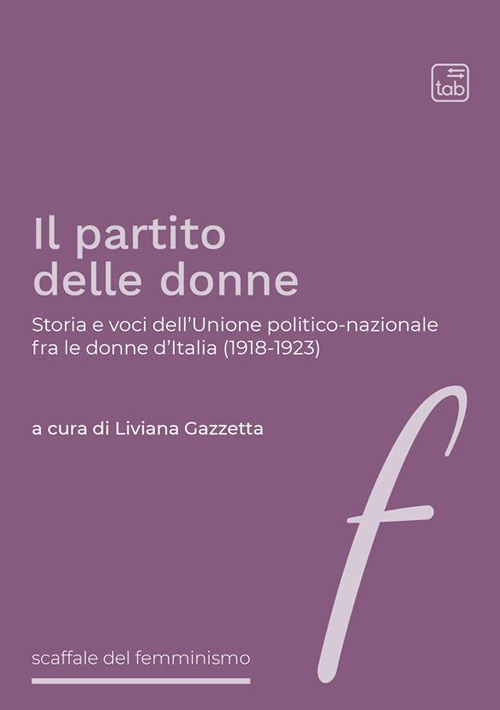 tab

Il partito delle donne

Storia e voci dell'Unione politico-nazionale fra le donne d'Italia (1918-1923)

a cura di Liviana Gazzetta

f

scaffale del femminismo